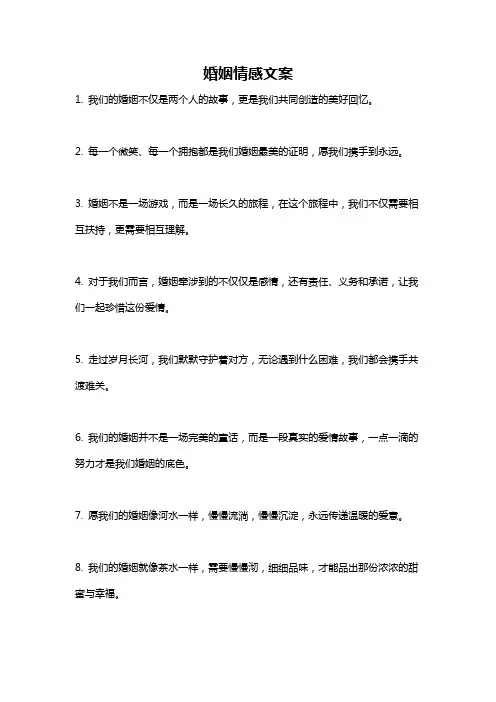 婚姻情感文案

1. 我们的婚姻不仅是两个人的故事，更是我们共同创造的美好回忆。

2. 每一个微笑、每一个拥抱都是我们婚姻最美的证明，愿我们携手到永远。

3. 婚姻不是一场游戏，而是一场长久的旅程，在这个旅程中，我们不仅需要相互扶持，更需要相互理解。

4. 对于我们而言，婚姻牵涉到的不仅仅是感情，还有责任、义务和承诺，让我们一起珍惜这份爱情。

5. 走过岁月长河，我们默默守护着对方，无论遇到什么困难，我们都会携手共渡难关。

6. 我们的婚姻并不是一场完美的童话，而是一段真实的爱情故事，一点一滴的努力才是我们婚姻的底色。

7. 愿我们的婚姻像河水一样，慢慢流淌，慢慢沉淀，永远传递温暖的爱意。

8. 我们的婚姻就像茶水一样，需要慢慢沏，细细品味，才能品出那份浓浓的甜蜜与幸福。